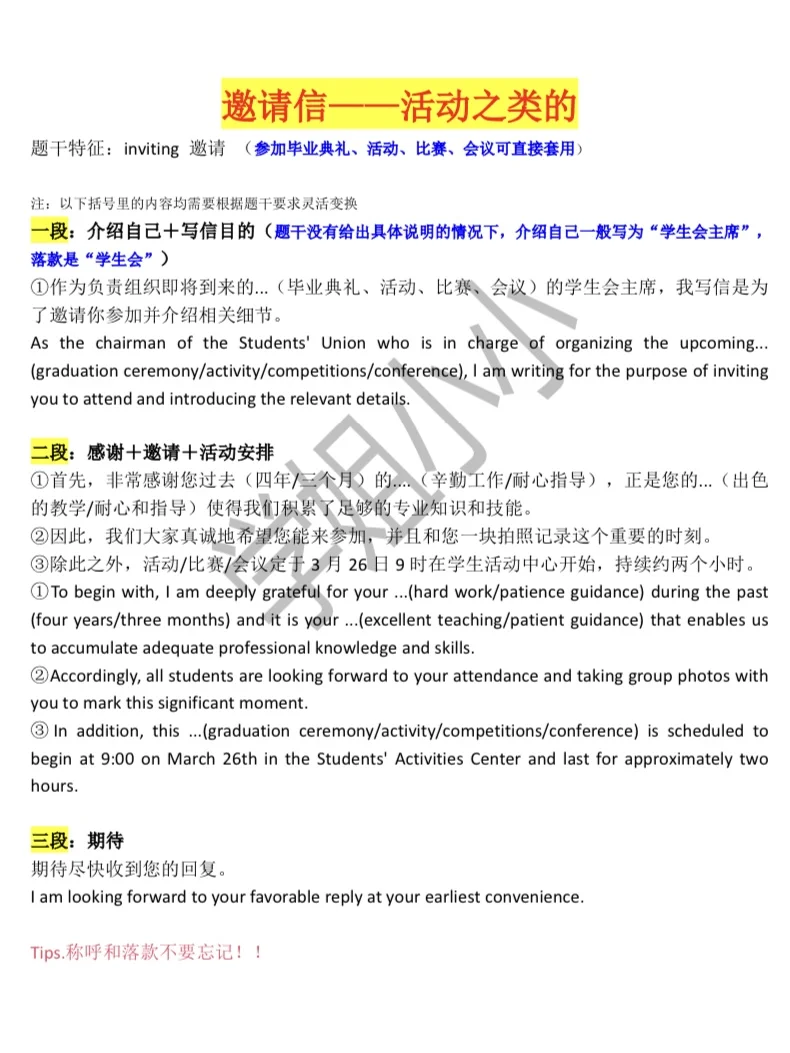 邀请信——活动之类的

题干特征：inviting 邀请 （参加毕业典礼、活动、比赛、会议可直接套用）

注：以下括号里的内容均需要根据题干要求灵活变换

一段：介绍自己＋写信目的（题干没有给出具体说明的情况下，介绍自己一般写为“学生会主席”，落款是“学生会”）

①作为负责组织即将到来的...（毕业典礼、活动、比赛、会议）的学生会主席，我写信是为了邀请你参加并介绍相关细节。

As the chairman of the Students' Union who is in charge of organizing the upcoming...(graduation ceremony/activity/competitions/conference), I am writing for the purpose of inviting you to attend and introducing the relevant details.

二段：感谢＋邀请＋活动安排

①首先，非常感谢您过去（四年/三个月）的....（辛勤工作/耐心指导），正是您的...（出色的教学/耐心和指导）使得我们积累了足够的专业知识和技能。

②因此，我们大家真诚地希望您能来参加，并且和您一块拍照记录这个重要的时刻。

③除此之外，活动/比赛/会议定于 3 月 26 日 9 时在学生活动中心开始，持续约两个小时。

①To begin with, I am deeply grateful for your ...(hard work/patience guidance) during the past (four years/three months) and it is your ...(excellent teaching/patient guidance) that enables us to accumulate adequate professional knowledge and skills.

②Accordingly, all students are looking forward to your attendance and taking group photos with you to mark this significant moment.

③ In addition, this ...(graduation ceremony/activity/competitions/conference) is scheduled to begin at 9:00 on March 26th in the Students' Activities Center and last for approximately two hours.

三段：期待

期待尽快收到您的回复。

I am looking forward to your favorable reply at your earliest convenience.

Tips.称呼和落款不要忘记！！

学姐小小